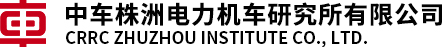 中车株洲电力机车研究所有限公司
CRRC ZHUZHOU INSTITUTE CO., LTD.